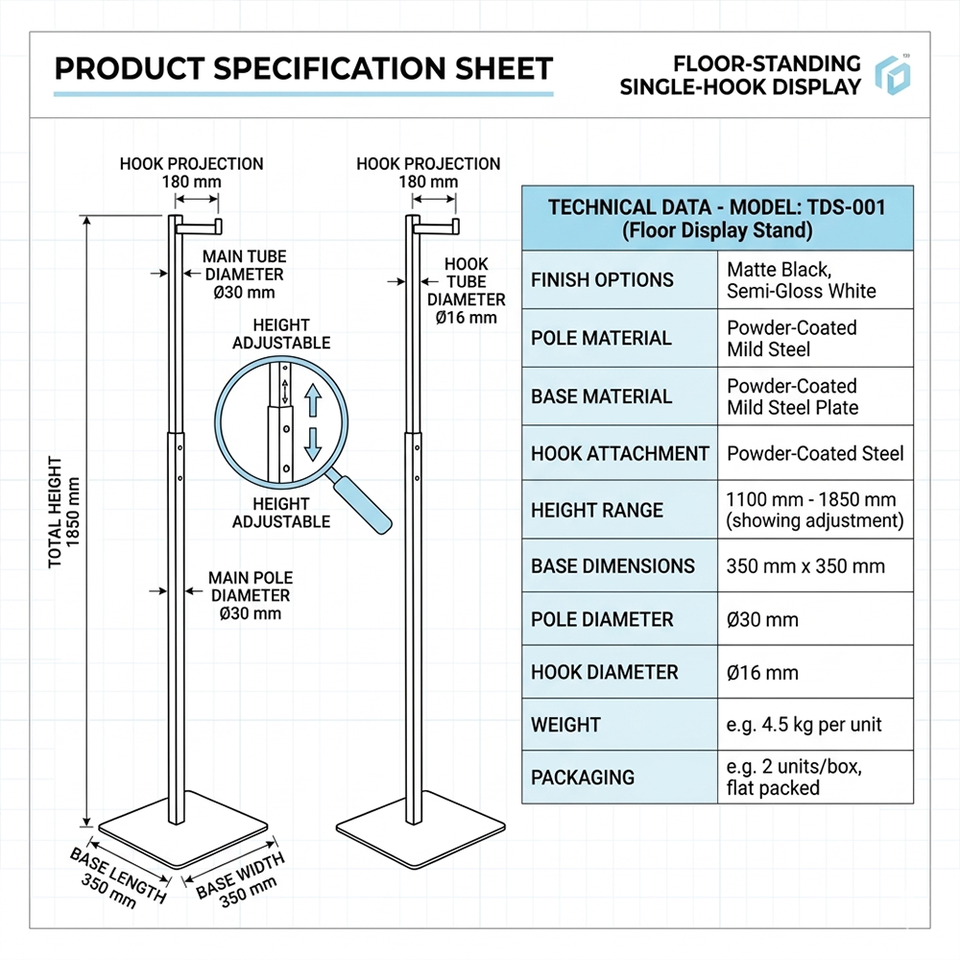 PRODUCT SPECIFICATION SHEET

FLOOR-STANDING SINGLE-HOOK DISPLAY

HOOK PROJECTION 180 mm

MAIN TUBE DIAMETER Ø30 mm

HEIGHT ADJUSTABLE

HEIGHT ADJUSTABLE

TOTAL HEIGHT 1850 mm

MAIN POLE DIAMETER Ø30 mm

BASE LENGTH 350 mm

BASE WIDTH 350 mm

HOOK PROJECTION 180 mm

HOOK TUBE DIAMETER Ø16 mm

| TECHNICAL DATA - MODEL: TDS-001 (Floor Display Stand) | |
|---|---|
| FINISH OPTIONS | Matte Black, Semi-Gloss White |
| POLE MATERIAL | Powder-Coated Mild Steel |
| BASE MATERIAL | Powder-Coated Mild Steel Plate |
| HOOK ATTACHMENT | Powder-Coated Steel |
| HEIGHT RANGE | 1100 mm - 1850 mm (showing adjustment) |
| BASE DIMENSIONS | 350 mm x 350 mm |
| POLE DIAMETER | Ø30 mm |
| HOOK DIAMETER | Ø16 mm |
| WEIGHT | e.g. 4.5 kg per unit |
| PACKAGING | e.g. 2 units/box, flat packed |